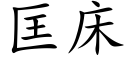 匡床